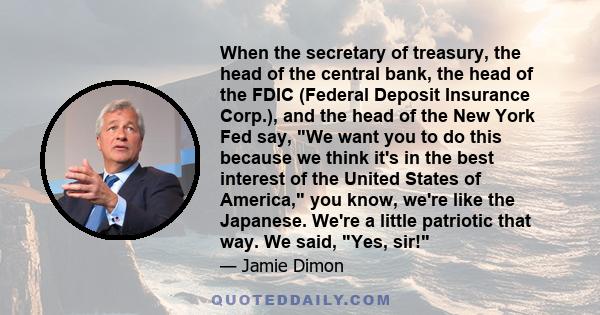 When the secretary of treasury, the head of the central bank, the head of the FDIC (Federal Deposit Insurance Corp.), and the head of the New York Fed say, "We want you to do this because we think it's in the best interest of the United States of America," you know, we're like the Japanese. We're a little patriotic that way. We said, "Yes, sir!"

— Jamie Dimon

QUOTEDDAILY.COM